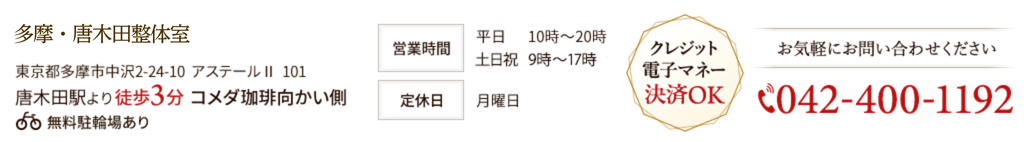 多摩・唐木田整体室

東京都多摩市中沢2-24-10 アステールⅡ 101

唐木田駅より徒歩3分 コメダ珈琲向かい側

無料駐輪場あり

営業時間

平日 10時～20時
土日祝 9時～17時

定休日

月曜日

クレジット
電子マネー
決済OK

お気軽にお問い合わせください

042-400-1192